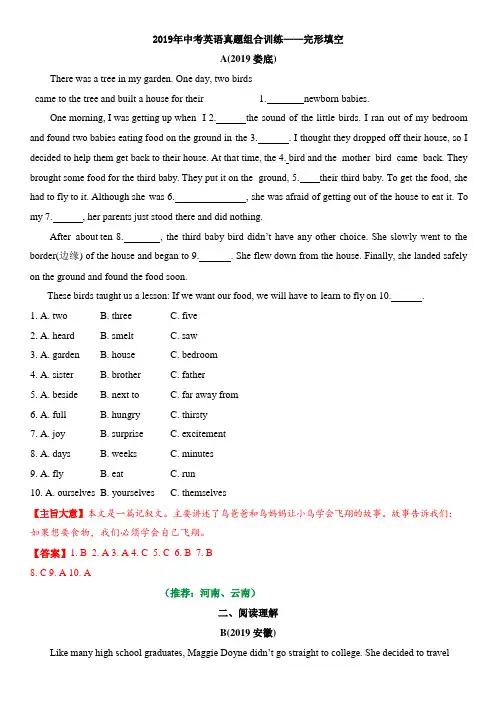 2019年中考英语真题组合训练——完形填空

A(2019 娄底)

There was a tree in my garden. One day, two birds came to the tree and built a house for their 1.________newborn babies.

One morning, I was getting up when I 2.______the sound of the little birds. I ran out of my bedroom and found two babies eating food on the ground in the 3.______. I thought they dropped off their house, so I decided to help them get back to their house. At that time, the 4. bird and the mother bird came back. They brought some food for the third baby. They put it on the ground, 5.____their third baby. To get the food, she had to fly to it. Although she was 6.______________, she was afraid of getting out of the house to eat it. To my 7.______, her parents just stood there and did nothing.

After about ten 8._______, the third baby bird didn't have any other choice. She slowly went to the border(边缘) of the house and began to 9.______. She flew down from the house. Finally, she landed safely on the ground and found the food soon.

These birds taught us a lesson: If we want our food, we will have to learn to fly on 10.______.

1. A. two B. three C. five
2. A. heard B. smelt C. saw
3. A. garden B. house C. bedroom
4. A. sister B. brother C. father
5. A. beside B. next to C. far away from
6. A. full B. hungry C. thirsty
7. A. joy B. surprise C. excitement
8. A. days B. weeks C. minutes
9. A. fly B. eat C. run
10. A. ourselves B. yourselves C. themselves

【主旨大意】本文是一篇记叙文。主要讲述了鸟爸爸和鸟妈妈让小鸟学会飞翔的故事。故事告诉我们：如果想要食物，我们必须学会自己飞翔。

【答案】1. B 2. A 3. A 4. C 5. C 6. B 7. B 8. C 9. A 10. A

（推荐：河南、云南）

二、阅读理解

B(2019 安徽)

Like many high school graduates, Maggie Doyne didn't go straight to college. She decided to travel